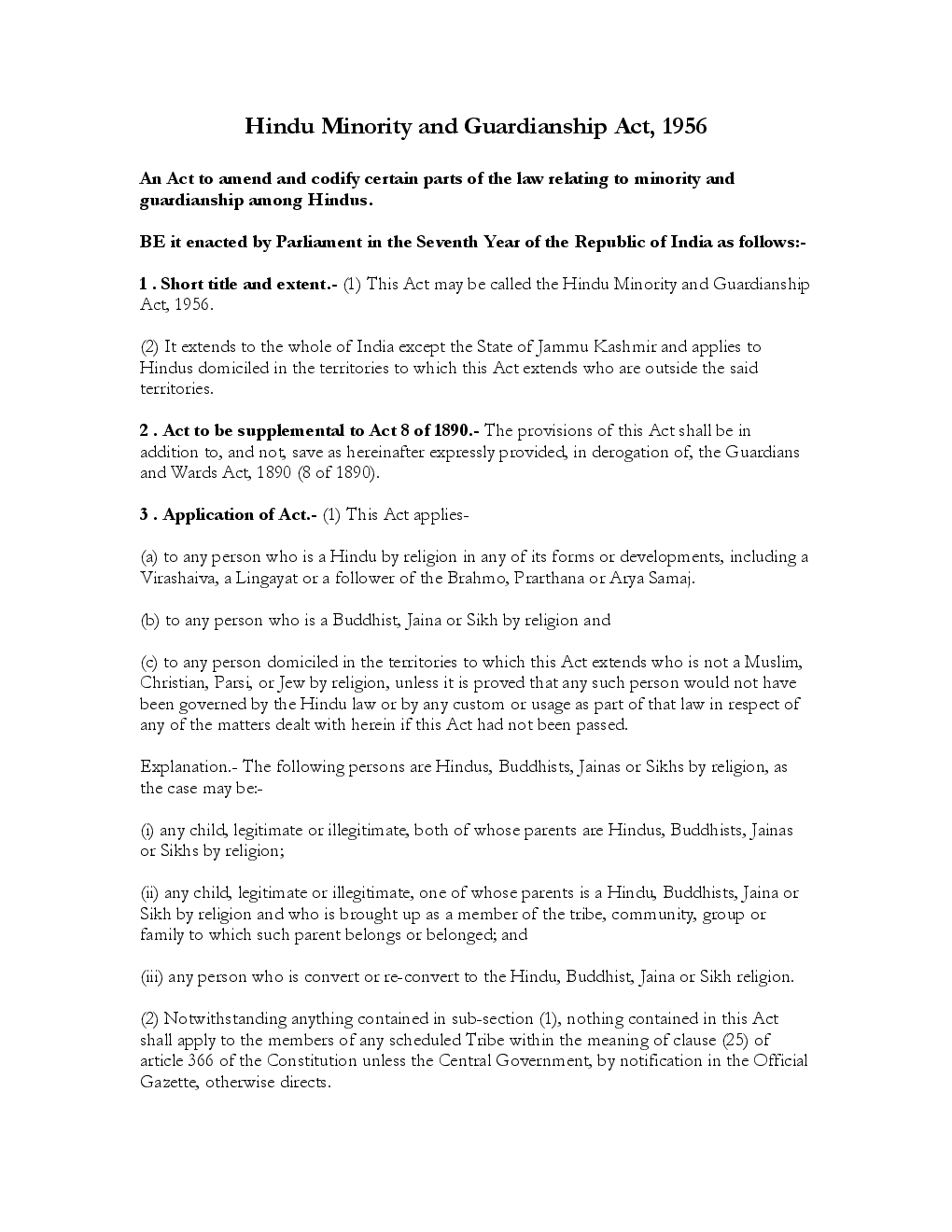 Hindu Minority and Guardianship Act, 1956

An Act to amend and codify certain parts of the law relating to minority and guardianship among Hindus.

BE it enacted by Parliament in the Seventh Year of the Republic of India as follows:-

1 . Short title and extent.- (1) This Act may be called the Hindu Minority and Guardianship Act, 1956.

(2) It extends to the whole of India except the State of Jammu Kashmir and applies to Hindus domiciled in the territories to which this Act extends who are outside the said territories.

2 . Act to be supplemental to Act 8 of 1890.- The provisions of this Act shall be in addition to, and not, save as hereinafter expressly provided, in derogation of, the Guardians and Wards Act, 1890 (8 of 1890).

3 . Application of Act.- (1) This Act applies-

(a) to any person who is a Hindu by religion in any of its forms or developments, including a Virashaiva, a Lingayat or a follower of the Brahmo, Prarthana or Arya Samaj.

(b) to any person who is a Buddhist, Jaina or Sikh by religion and

(c) to any person domiciled in the territories to which this Act extends who is not a Muslim, Christian, Parsi, or Jew by religion, unless it is proved that any such person would not have been governed by the Hindu law or by any custom or usage as part of that law in respect of any of the matters dealt with herein if this Act had not been passed.

Explanation.- The following persons are Hindus, Buddhists, Jainas or Sikhs by religion, as the case may be:-

(i) any child, legitimate or illegitimate, both of whose parents are Hindus, Buddhists, Jainas or Sikhs by religion;

(ii) any child, legitimate or illegitimate, one of whose parents is a Hindu, Buddhists, Jaina or Sikh by religion and who is brought up as a member of the tribe, community, group or family to which such parent belongs or belonged; and

(iii) any person who is convert or re-convert to the Hindu, Buddhist, Jaina or Sikh religion.

(2) Notwithstanding anything contained in sub-section (1), nothing contained in this Act shall apply to the members of any scheduled Tribe within the meaning of clause (25) of article 366 of the Constitution unless the Central Government, by notification in the Official Gazette, otherwise directs.